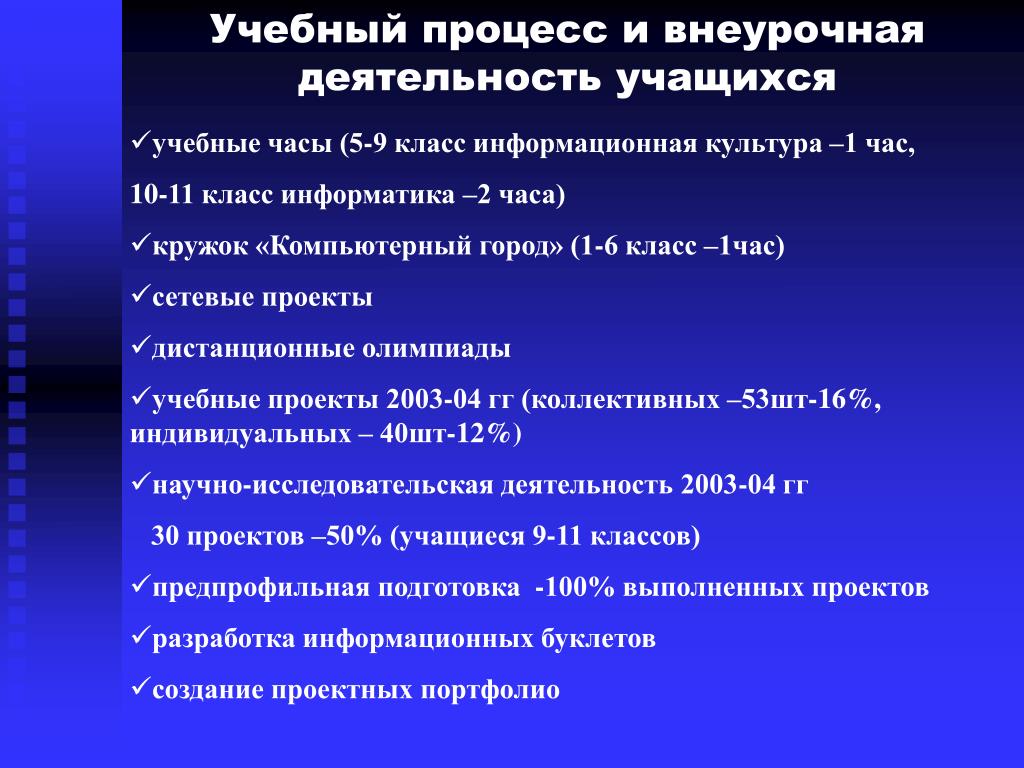 Учебный процесс и внеурочная деятельность учащихся

✓учебные часы (5-9 класс информационная культура –1 час,

10-11 класс информатика –2 часа)

✓кружок «Компьютерный город» (1-6 класс –1час)

✓сетевые проекты

✓дистанционные олимпиады

✓учебные проекты 2003-04 гг (коллективных –53шт-16%, индивидуальных – 40шт-12%)

✓научно-исследовательская деятельность 2003-04 гг

30 проектов –50% (учащиеся 9-11 классов)

✓предпрофильная подготовка -100% выполненных проектов

✓разработка информационных буклетов

✓создание проектных портфолио